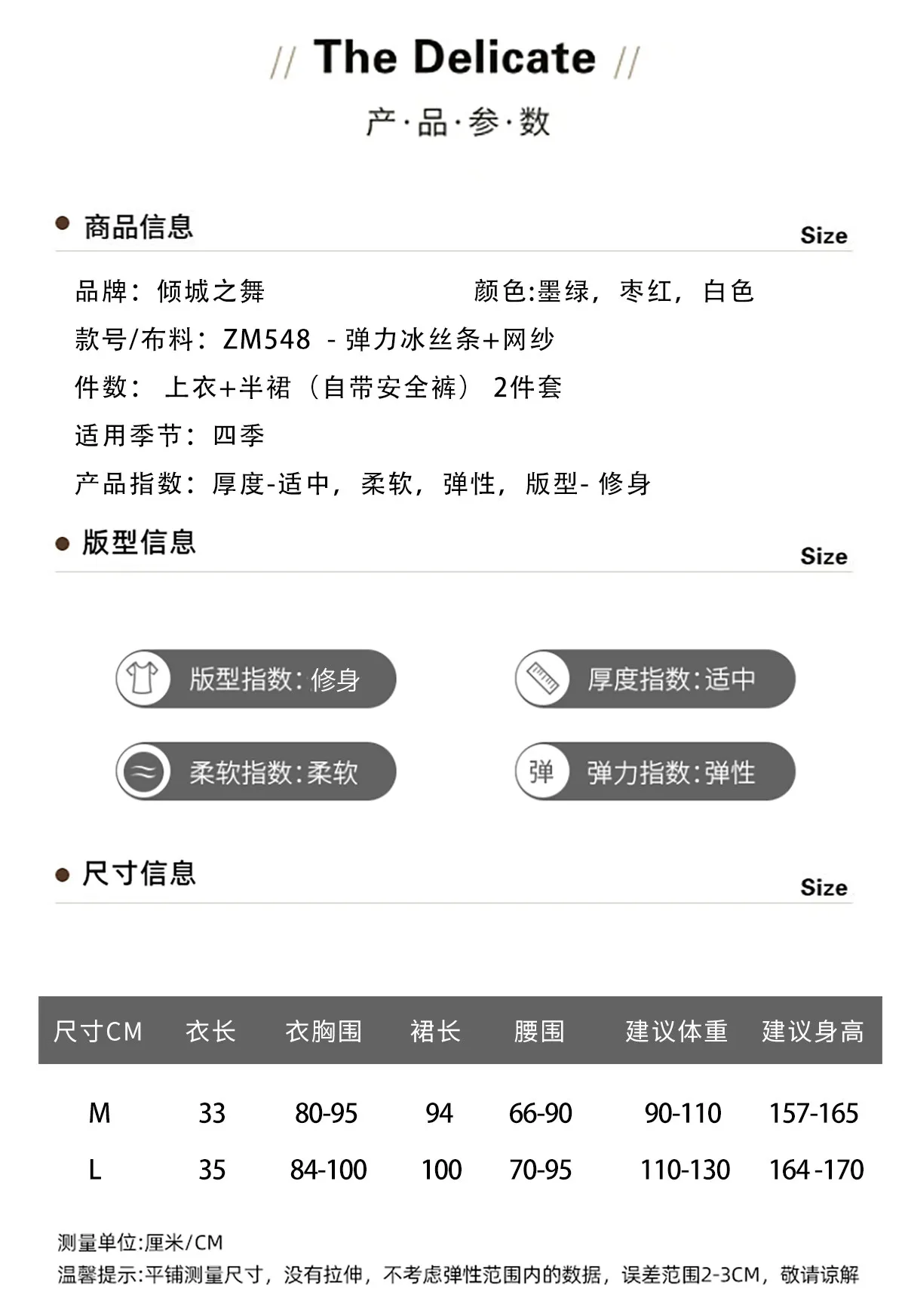 // The Delicate //

产·品·参·数

• 商品信息
Size

品牌：倾城之舞 颜色:墨绿，枣红，白色

款号/布料：ZM548 - 弹力冰丝条+网纱

件数：上衣+半裙（自带安全裤）2件套

适用季节：四季

产品指数：厚度-适中，柔软，弹性，版型-修身

• 版型信息
Size

版型指数:修身

厚度指数:适中

柔软指数:柔软

弹 弹力指数:弹性

• 尺寸信息
Size

| 尺寸CM | 衣长 | 衣胸围 | 裙长 | 腰围 | 建议体重 | 建议身高 |
|---|---|---|---|---|---|---|
| M | 33 | 80-95 | 94 | 66-90 | 90-110 | 157-165 |
| L | 35 | 84-100 | 100 | 70-95 | 110-130 | 164-170 |

测量单位:厘米/CM
温馨提示:平铺测量尺寸，没有拉伸，不考虑弹性范围内的数据，误差范围2-3CM，敬请谅解